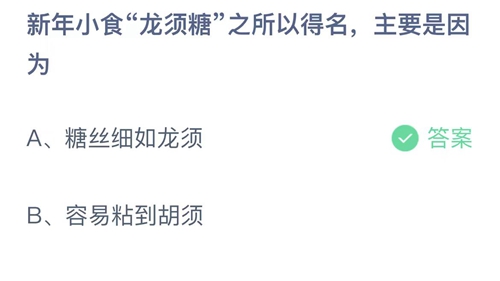 新年小食“龙须糖”之所以得名，主要是因为

A、糖丝细如龙须

答案

B、容易粘到胡须